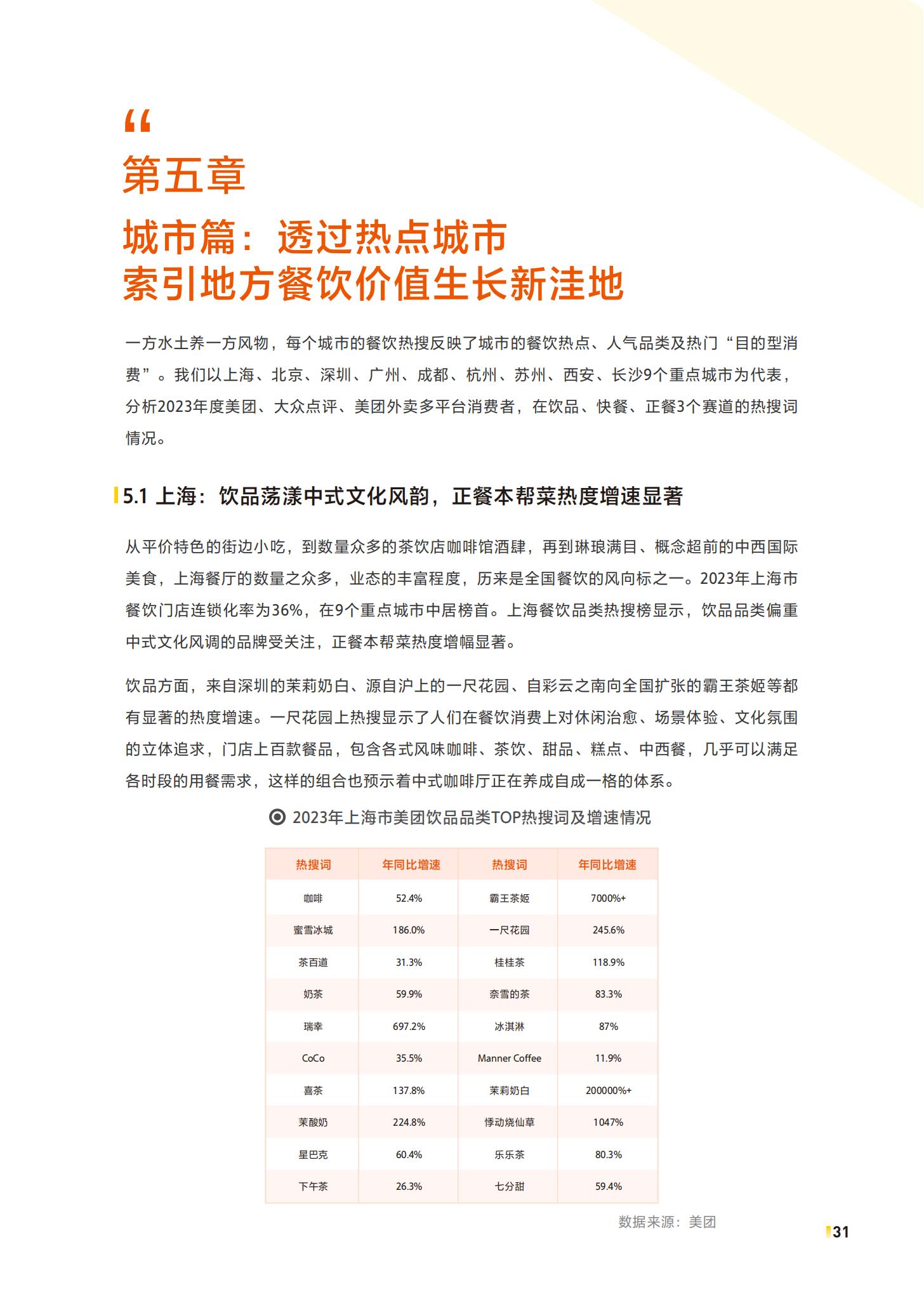 “

第五章

城市篇：透过热点城市
索引地方餐饮价值生长新洼地

一方水土养一方风物，每个城市的餐饮热搜反映了城市的餐饮热点、人气品类及热门“目的型消费”。我们以上海、北京、深圳、广州、成都、杭州、苏州、西安、长沙9个重点城市为代表，分析2023年度美团、大众点评、美团外卖多平台消费者，在饮品、快餐、正餐3个赛道的热搜词情况。

5.1 上海：饮品荡漾中式文化风韵，正餐本帮菜热度增速显著

从平价特色的街边小吃，到数量众多的茶饮店咖啡馆酒肆，再到琳琅满目、概念超前的中西国际美食，上海餐厅的数量之众多，业态的丰富程度，历来是全国餐饮的风向标之一。2023年上海市餐饮门店连锁化率为36%，在9个重点城市中居榜首。上海餐饮品类热搜榜显示，饮品品类偏重中式文化风调的品牌受关注，正餐本帮菜热度增幅显著。

饮品方面，来自深圳的茉莉奶白、源自沪上的一尺花园、自彩云之南向全国扩张的霸王茶姬等都有显著的热度增速。一尺花园上热搜显示了人们在餐饮消费上对休闲治愈、场景体验、文化氛围的立体追求，门店上百款餐品，包含各式风味咖啡、茶饮、甜品、糕点、中西餐，几乎可以满足各时段的用餐需求，这样的组合也预示着中式咖啡厅正在养成自成一格的体系。

2023年上海市美团饮品品类TOP热搜词及增速情况

| 热搜词 | 年同比增速 | 热搜词 | 年同比增速 |
|---|---|---|---|
| 咖啡 | 52.4% | 霸王茶姬 | 7000%+ |
| 蜜雪冰城 | 186.0% | 一尺花园 | 245.6% |
| 茶百道 | 31.3% | 桂桂茶 | 118.9% |
| 奶茶 | 59.9% | 奈雪的茶 | 83.3% |
| 瑞幸 | 697.2% | 冰淇淋 | 87% |
| CoCo | 35.5% | Manner Coffee | 11.9% |
| 喜茶 | 137.8% | 茉莉奶白 | 200000%+ |
| 茉酸奶 | 224.8% | 悸动烧仙草 | 1047% |
| 星巴克 | 60.4% | 乐乐茶 | 80.3% |
| 下午茶 | 26.3% | 七分甜 | 59.4% |

数据来源：美团

31